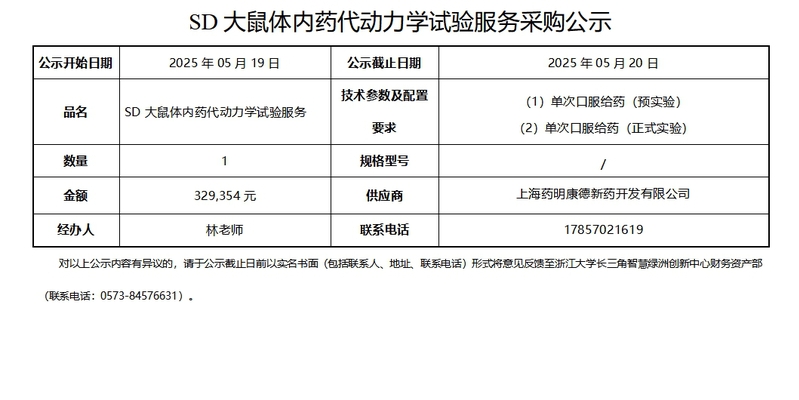 SD大鼠体内药代动力学试验服务采购公示

| 公示开始日期 | 2025年05月19日 | 公示截止日期 | 2025年05月20日 |
|---|---|---|---|
| 品名 | SD大鼠体内药代动力学试验服务 | 技术参数及配置要求 | (1)单次口服给药(预实验) (2)单次口服给药(正式实验) |
| 数量 | 1 | 规格型号 | / |
| 金额 | 329,354元 | 供应商 | 上海药明康德新药开发有限公司 |
| 经办人 | 林老师 | 联系电话 | 17857021619 |

对以上公示内容有异议的,请于公示截止日前以实名书面(包括联系人、地址、联系电话)形式将意见反馈至浙江大学长三角智慧绿洲创新中心财务资产部(联系电话:0573-84576631)。